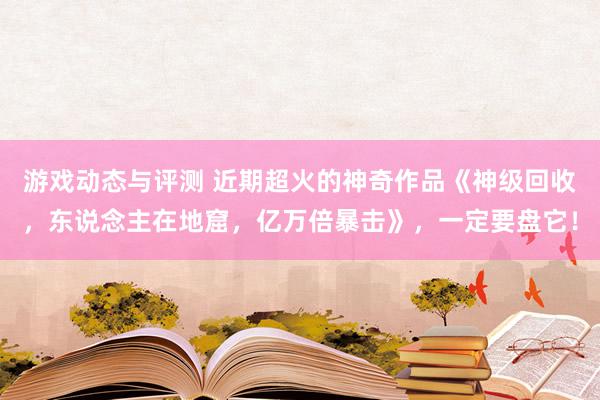 游戏动态与评测 近期超火的神奇作品《神级回收，东说念主在地窟，亿万倍暴击》，一定要盘它!